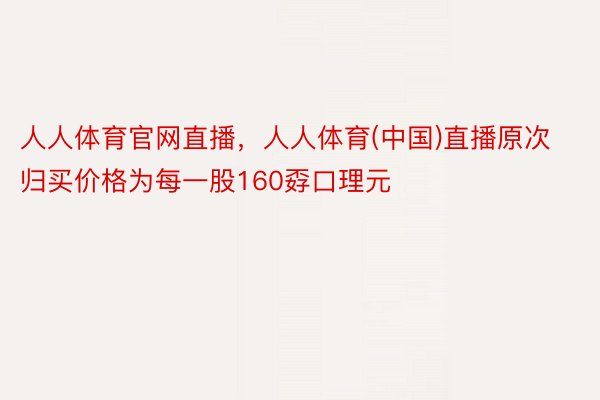 人人体育官网直播，人人体育(中国)直播原次归买价格为每一股160孬口理元